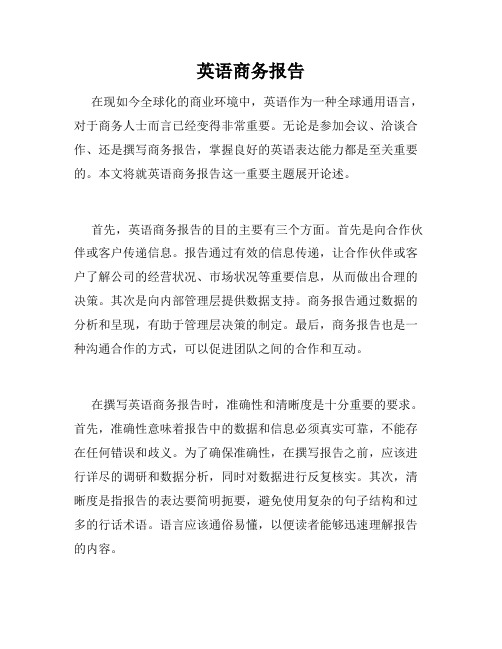 英语商务报告

在现如今全球化的商业环境中，英语作为一种全球通用语言，对于商务人士而言已经变得非常重要。无论是参加会议、洽谈合作、还是撰写商务报告，掌握良好的英语表达能力都是至关重要的。本文将就英语商务报告这一重要主题展开论述。

首先，英语商务报告的目的主要有三个方面。首先是向合作伙伴或客户传递信息。报告通过有效的信息传递，让合作伙伴或客户了解公司的经营状况、市场状况等重要信息，从而做出合理的决策。其次是向内部管理层提供数据支持。商务报告通过数据的分析和呈现，有助于管理层决策的制定。最后，商务报告也是一种沟通合作的方式，可以促进团队之间的合作和互动。

在撰写英语商务报告时，准确性和清晰度是十分重要的要求。首先，准确性意味着报告中的数据和信息必须真实可靠，不能存在任何错误和歧义。为了确保准确性，在撰写报告之前，应该进行详尽的调研和数据分析，同时对数据进行反复核实。其次，清晰度是指报告的表达要简明扼要，避免使用复杂的句子结构和过多的行话术语。语言应该通俗易懂，以便读者能够迅速理解报告的内容。